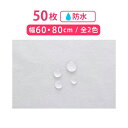 50枚 防水

幅60・80cm / 全2色